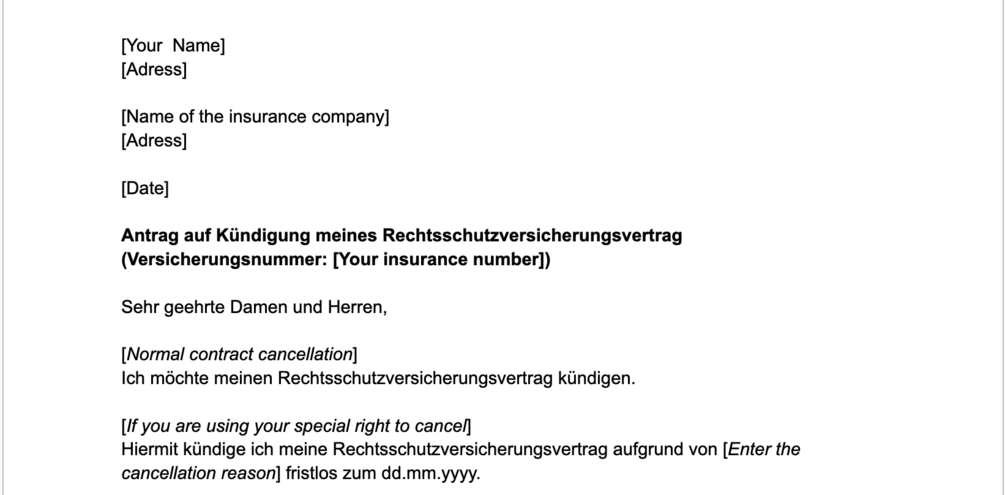 [Your Name]
[Adress]

[Name of the insurance company]
[Adress]

[Date]

Antrag auf Kündigung meines Rechtsschutzversicherungsvertrag
(Versicherungsnummer: [Your insurance number])

Sehr geehrte Damen und Herren,

[Normal contract cancellation]
Ich möchte meinen Rechtsschutzversicherungsvertrag kündigen.

[If you are using your special right to cancel]
Hiermit kündige ich meine Rechtsschutzversicherungsvertrag aufgrund von [Enter the cancellation reason] fristlos zum dd.mm.yyyy.